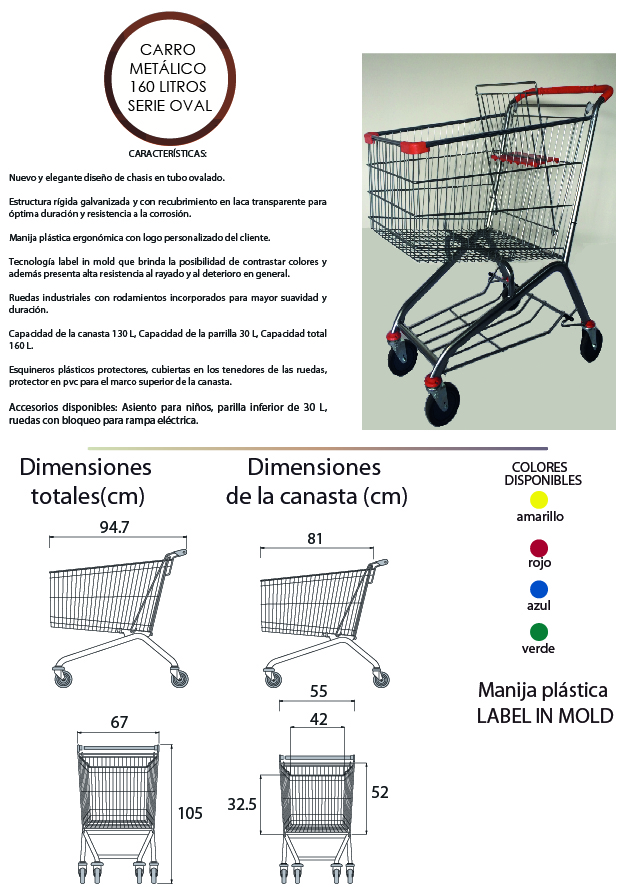 CARRO
METÁLICO
160 LITROS
SERIE OVAL

CARACTERÍSTICAS:

Nuevo y elegante diseño de chasis en tubo ovalado.

Estructura rígida galvanizada y con recubrimiento en laca transparente para óptima duración y resistencia a la corrosión.

Manija plástica ergonómica con logo personalizado del cliente.

Tecnología label in mold que brinda la posibilidad de contrastar colores y además presenta alta resistencia al rayado y al deterioro en general.

Ruedas industriales con rodamientos incorporados para mayor suavidad y duración.

Capacidad de la canasta 130 L, Capacidad de la parrilla 30 L, Capacidad total 160 L.

Esquineros plásticos protectores, cubiertas en los tenedores de las ruedas, protector en pvc para el marco superior de la canasta.

Accesorios disponibles: Asiento para niños, parilla inferior de 30 L, ruedas con bloqueo para rampa eléctrica.

Dimensiones
totales(cm)

94.7

67

105

Dimensiones
de la canasta (cm)

81

55

42

32.5

52

COLORES
DISPONIBLES

amarillo

rojo

azul

verde

Manija plástica
LABEL IN MOLD